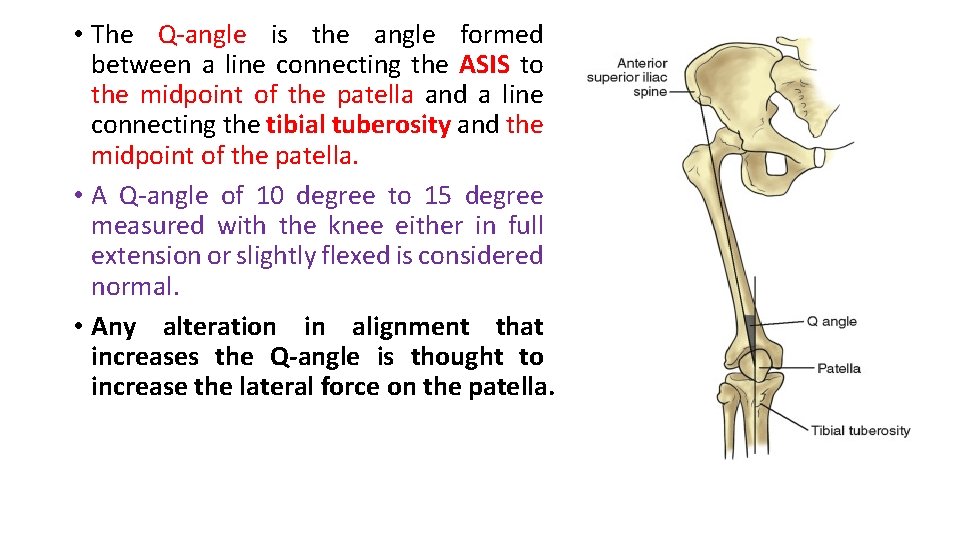 • The Q-angle is the angle formed between a line connecting the ASIS to the midpoint of the patella and a line connecting the tibial tuberosity and the midpoint of the patella.

• A Q-angle of 10 degree to 15 degree measured with the knee either in full extension or slightly flexed is considered normal.

• Any alteration in alignment that increases the Q-angle is thought to increase the lateral force on the patella.

Anterior superior iliac spine

Q angle

Patella

Tibial tuberosity